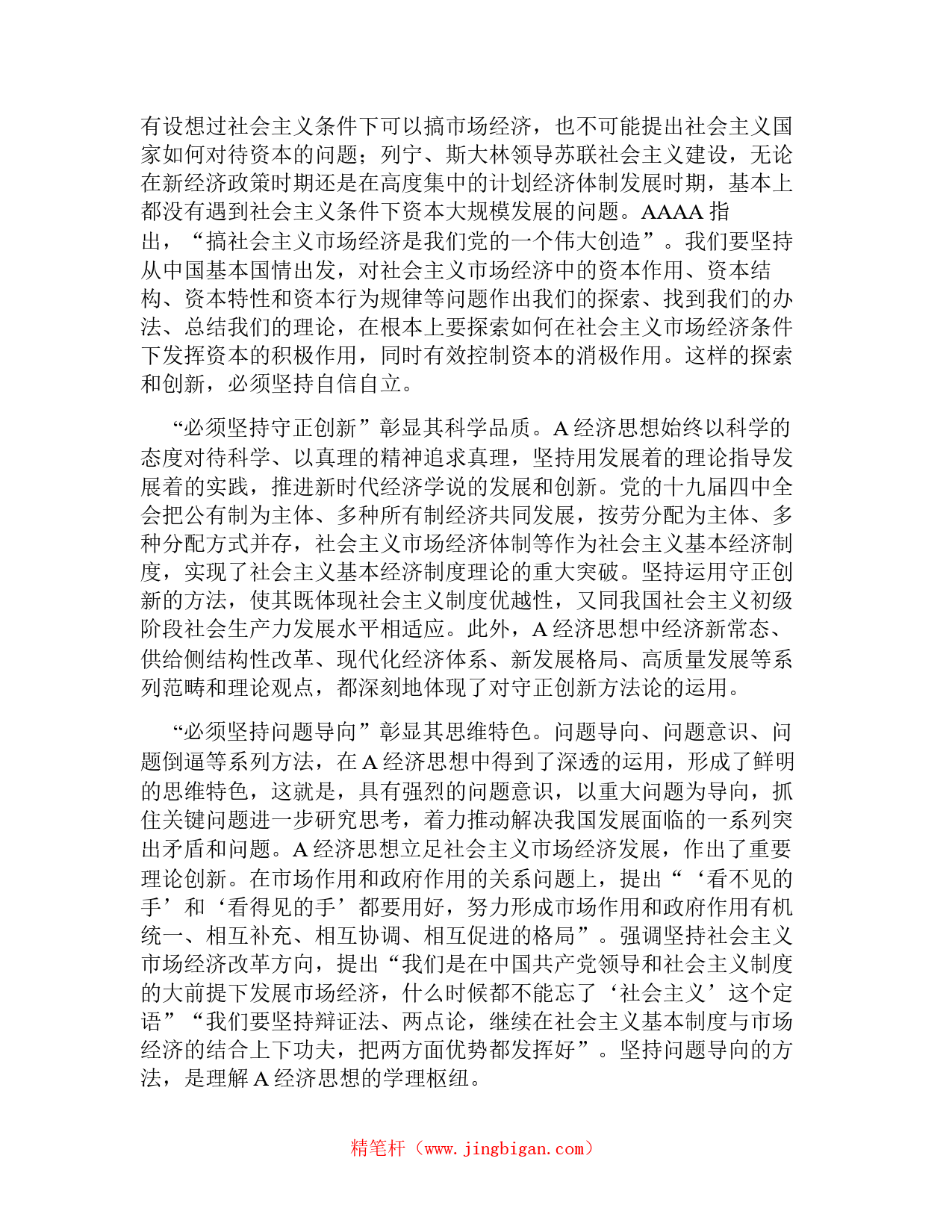 有设想过社会主义条件下可以搞市场经济，也不可能提出社会主义国家如何对待资本的问题；列宁、斯大林领导苏联社会主义建设，无论在新经济政策时期还是在高度集中的计划经济体制发展时期，基本上都没有遇到社会主义条件下资本大规模发展的问题。AAAA 指出，“搞社会主义市场经济是我们党的一个伟大创造”。我们要坚持从中国基本国情出发，对社会主义市场经济中的资本作用、资本结构、资本特性和资本行为规律等问题作出我们的探索、找到我们的办法、总结我们的理论，在根本上要探索如何在社会主义市场经济条件下发挥资本的积极作用，同时有效控制资本的消极作用。这样的探索和创新，必须坚持自信自立。

“必须坚持守正创新”彰显其科学品质。A 经济思想始终以科学的态度对待科学、以真理的精神追求真理，坚持用发展着的理论指导发展着的实践，推进新时代经济学说的发展和创新。党的十九届四中全会把公有制为主体、多种所有制经济共同发展，按劳分配为主体、多种分配方式并存，社会主义市场经济体制等作为社会主义基本经济制度，实现了社会主义基本经济制度理论的重大突破。坚持运用守正创新的方法，使其既体现社会主义制度优越性，又同我国社会主义初级阶段社会生产力发展水平相适应。此外，A 经济思想中经济新常态、供给侧结构性改革、现代化经济体系、新发展格局、高质量发展等系列范畴和理论观点，都深刻地体现了对守正创新方法论的运用。

“必须坚持问题导向”彰显其思维特色。问题导向、问题意识、问题倒逼等系列方法，在 A 经济思想中得到了深透的运用，形成了鲜明的思维特色，这就是，具有强烈的问题意识，以重大问题为导向，抓住关键问题进一步研究思考，着力推动解决我国发展面临的一系列突出矛盾和问题。A 经济思想立足社会主义市场经济发展，作出了重要理论创新。在市场作用和政府作用的关系问题上，提出“‘看不见的手’和‘看得见的手’都要用好，努力形成市场作用和政府作用有机统一、相互补充、相互协调、相互促进的格局”。强调坚持社会主义市场经济改革方向，提出“我们是在中国共产党领导和社会主义制度的大前提下发展市场经济，什么时候都不能忘了‘社会主义’这个定语”“我们要坚持辩证法、两点论，继续在社会主义基本制度与市场经济的结合上下功夫，把两方面优势都发挥好”。坚持问题导向的方法，是理解 A 经济思想的学理枢纽。

精笔杆（www.jingbigan.com）